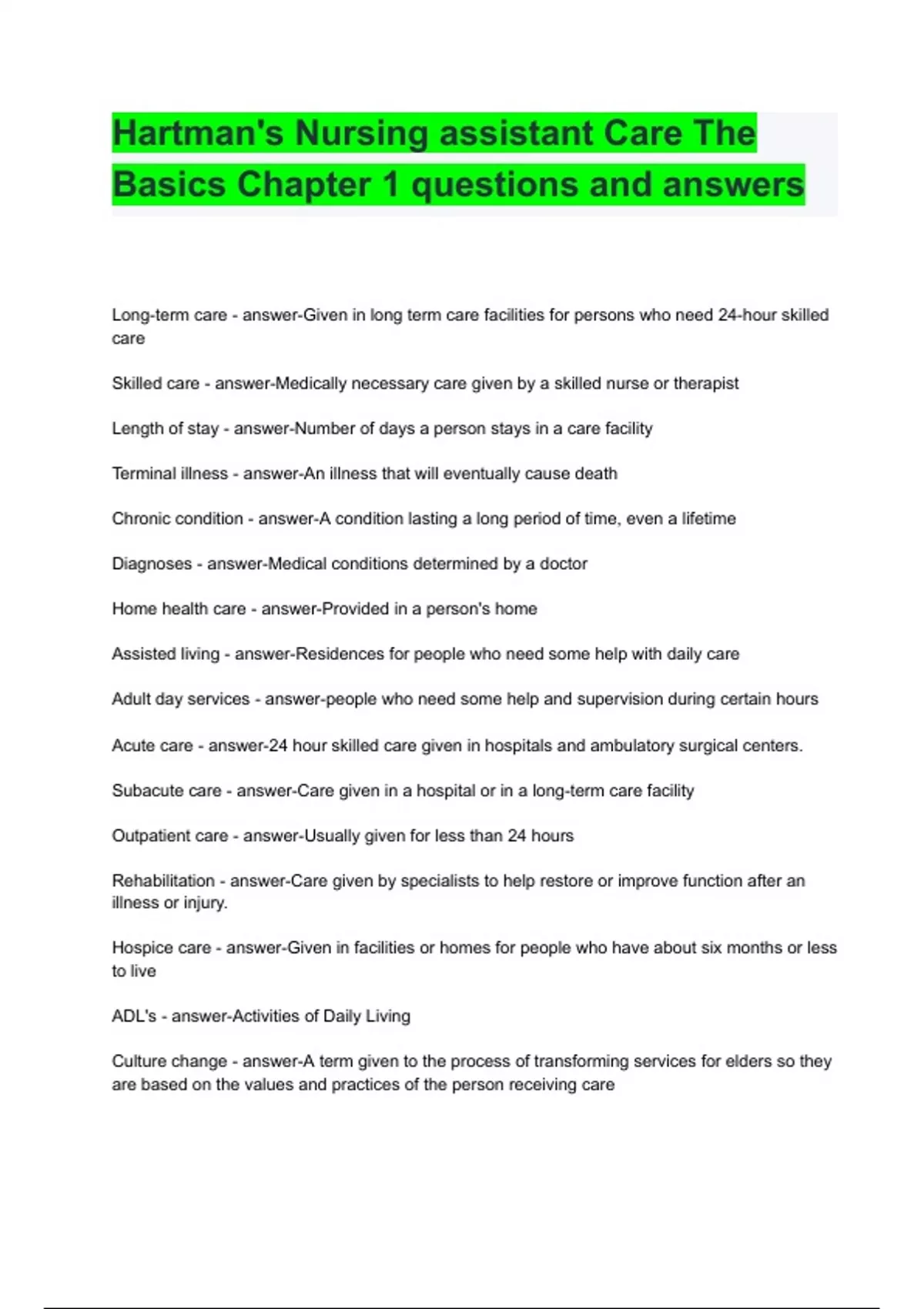 Hartman's Nursing assistant Care The Basics Chapter 1 questions and answers

Long-term care - answer-Given in long term care facilities for persons who need 24-hour skilled care

Skilled care - answer-Medically necessary care given by a skilled nurse or therapist

Length of stay - answer-Number of days a person stays in a care facility

Terminal illness - answer-An illness that will eventually cause death

Chronic condition - answer-A condition lasting a long period of time, even a lifetime

Diagnoses - answer-Medical conditions determined by a doctor

Home health care - answer-Provided in a person's home

Assisted living - answer-Residences for people who need some help with daily care

Adult day services - answer-people who need some help and supervision during certain hours

Acute care - answer-24 hour skilled care given in hospitals and ambulatory surgical centers.

Subacute care - answer-Care given in a hospital or in a long-term care facility

Outpatient care - answer-Usually given for less than 24 hours

Rehabilitation - answer-Care given by specialists to help restore or improve function after an illness or injury.

Hospice care - answer-Given in facilities or homes for people who have about six months or less to live

ADL's - answer-Activities of Daily Living

Culture change - answer-A term given to the process of transforming services for elders so they are based on the values and practices of the person receiving care